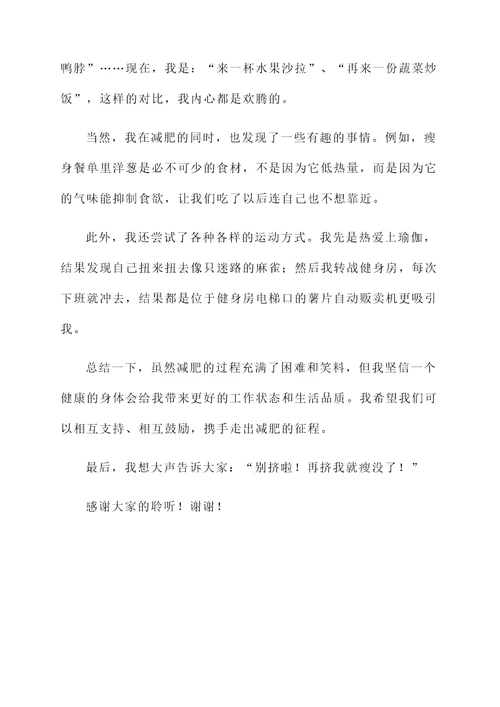 鸭脖”……现在，我是：“来一杯水果沙拉”、“再来一份蔬菜炒饭”，这样的对比，我内心都是欢腾的。

当然，我在减肥的同时，也发现了一些有趣的事情。例如，瘦身餐单里洋葱是必不可少的食材，不是因为它低热量，而是因为它的气味能抑制食欲，让我们吃了以后连自己也不想靠近。

此外，我还尝试了各种各样的运动方式。我先是热爱上瑜伽，结果发现自己扭来扭去像只迷路的麻雀；然后我转战健身房，每次下班就冲去，结果都是位于健身房电梯口的薯片自动贩卖机更吸引我。

总结一下，虽然减肥的过程充满了困难和笑料，但我坚信一个健康的身体会给我带来更好的工作状态和生活品质。我希望我们可以相互支持、相互鼓励，携手走出减肥的征程。

最后，我想大声告诉大家：“别挤啦！再挤我就瘦没了！”

感谢大家的聆听！谢谢！